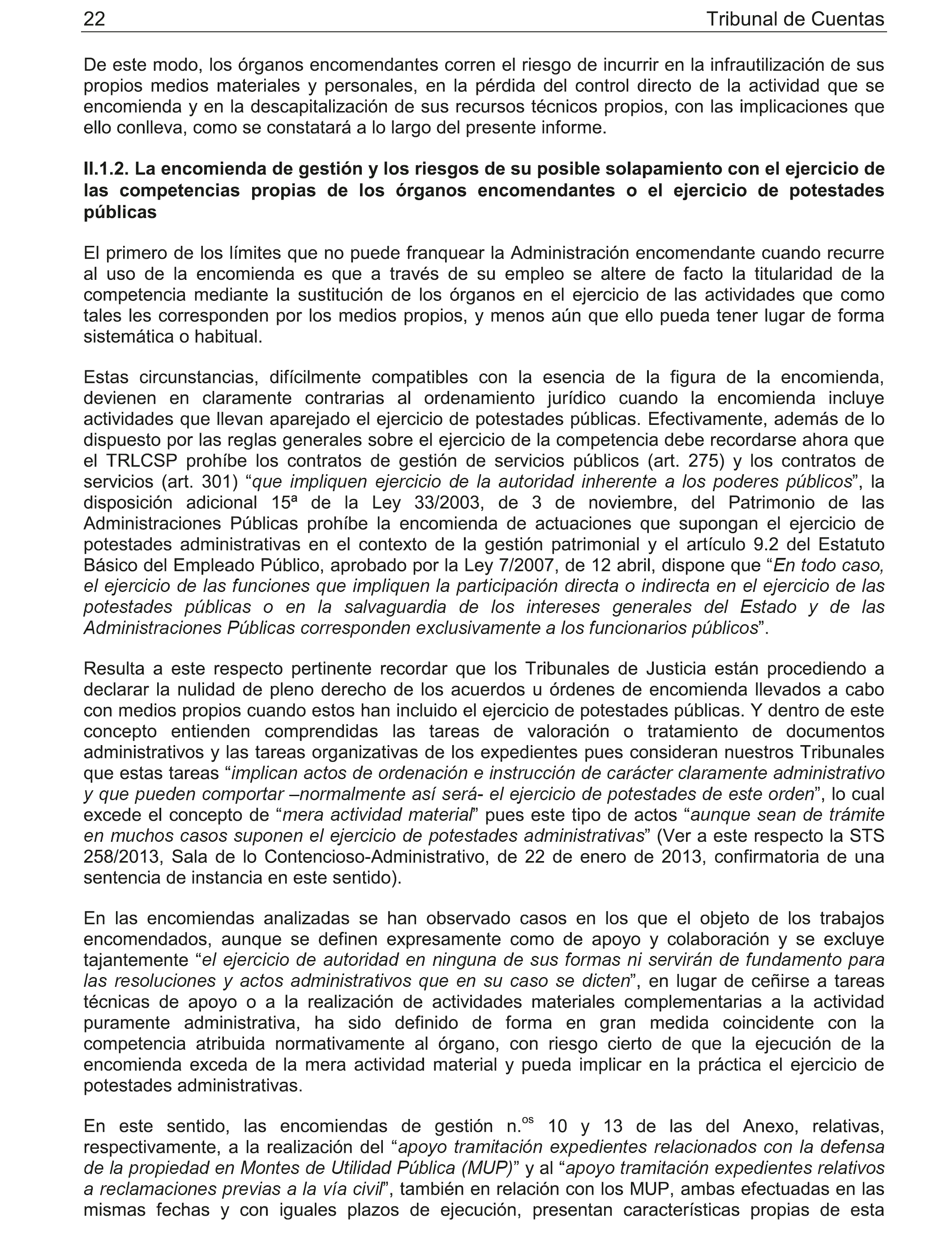 22 Tribunal de Cuentas

De este modo, los órganos encomendantes corren el riesgo de incurrir en la infrautilización de sus propios medios materiales y personales, en la pérdida del control directo de la actividad que se encomienda y en la descapitalización de sus recursos técnicos propios, con las implicaciones que ello conlleva, como se constatará a lo largo del presente informe.

II.1.2. La encomienda de gestión y los riesgos de su posible solapamiento con el ejercicio de las competencias propias de los órganos encomendantes o el ejercicio de potestades públicas

El primero de los límites que no puede franquear la Administración encomendante cuando recurre al uso de la encomienda es que a través de su empleo se altere de facto la titularidad de la competencia mediante la sustitución de los órganos en el ejercicio de las actividades que como tales les corresponden por los medios propios, y menos aún que ello pueda tener lugar de forma sistemática o habitual.

Estas circunstancias, difícilmente compatibles con la esencia de la figura de la encomienda, devienen en claramente contrarias al ordenamiento jurídico cuando la encomienda incluye actividades que llevan aparejado el ejercicio de potestades públicas. Efectivamente, además de lo dispuesto por las reglas generales sobre el ejercicio de la competencia debe recordarse ahora que el TRLCSP prohíbe los contratos de gestión de servicios públicos (art. 275) y los contratos de servicios (art. 301) “que impliquen ejercicio de la autoridad inherente a los poderes públicos”, la disposición adicional 15ª de la Ley 33/2003, de 3 de noviembre, del Patrimonio de las Administraciones Públicas prohíbe la encomienda de actuaciones que supongan el ejercicio de potestades administrativas en el contexto de la gestión patrimonial y el artículo 9.2 del Estatuto Básico del Empleado Público, aprobado por la Ley 7/2007, de 12 abril, dispone que “En todo caso, el ejercicio de las funciones que impliquen la participación directa o indirecta en el ejercicio de las potestades públicas o en la salvaguardia de los intereses generales del Estado y de las Administraciones Públicas corresponden exclusivamente a los funcionarios públicos”.

Resulta a este respecto pertinente recordar que los Tribunales de Justicia están procediendo a declarar la nulidad de pleno derecho de los acuerdos u órdenes de encomienda llevados a cabo con medios propios cuando estos han incluido el ejercicio de potestades públicas. Y dentro de este concepto entienden comprendidas las tareas de valoración o tratamiento de documentos administrativos y las tareas organizativas de los expedientes pues consideran nuestros Tribunales que estas tareas “implican actos de ordenación e instrucción de carácter claramente administrativo y que pueden comportar –normalmente así será- el ejercicio de potestades de este orden”, lo cual excede el concepto de “mera actividad material” pues este tipo de actos “aunque sean de trámite en muchos casos suponen el ejercicio de potestades administrativas” (Ver a este respecto la STS 258/2013, Sala de lo Contencioso-Administrativo, de 22 de enero de 2013, confirmatoria de una sentencia de instancia en este sentido).

En las encomiendas analizadas se han observado casos en los que el objeto de los trabajos encomendados, aunque se definen expresamente como de apoyo y colaboración y se excluye tajantemente “el ejercicio de autoridad en ninguna de sus formas ni servirán de fundamento para las resoluciones y actos administrativos que en su caso se dicten”, en lugar de ceñirse a tareas técnicas de apoyo o a la realización de actividades materiales complementarias a la actividad puramente administrativa, ha sido definido de forma en gran medida coincidente con la competencia atribuida normativamente al órgano, con riesgo cierto de que la ejecución de la encomienda exceda de la mera actividad material y pueda implicar en la práctica el ejercicio de potestades administrativas.

En este sentido, las encomiendas de gestión n.$^{os}$ 10 y 13 de las del Anexo, relativas, respectivamente, a la realización del “apoyo tramitación expedientes relacionados con la defensa de la propiedad en Montes de Utilidad Pública (MUP)” y al “apoyo tramitación expedientes relativos a reclamaciones previas a la vía civil”, también en relación con los MUP, ambas efectuadas en las mismas fechas y con iguales plazos de ejecución, presentan características propias de esta